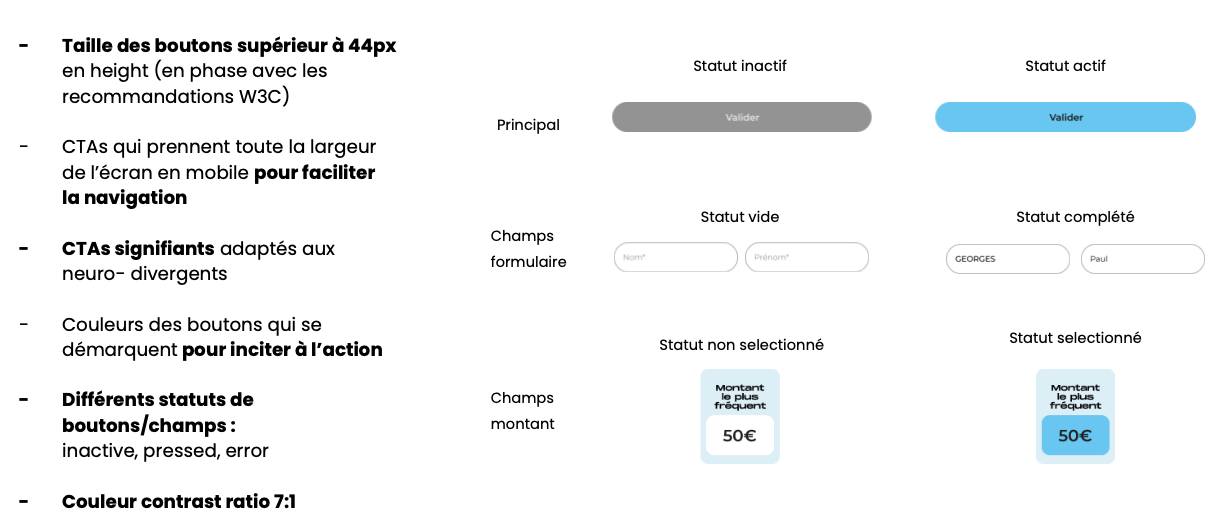 - Taille des boutons supérieur à 44px en height (en phase avec les recommandations W3C)

- CTAs qui prennent toute la largeur de l'écran en mobile pour faciliter la navigation

- CTAs signifiants adaptés aux neuro- divergents

- Couleurs des boutons qui se démarquent pour inciter à l'action

- Différents statuts de boutons/champs : inactive, pressed, error

- Couleur contrast ratio 7:1

Statut inactif

Statut actif

Principal

Valider

Valider

Statut vide

Statut complété

Champs formulaire

Nom*

Prénom*

GEORGES

Paul

Statut non selectionné

Statut selectionné

Champs montant

Montant le plus fréquent

50€

Montant le plus fréquent

50€